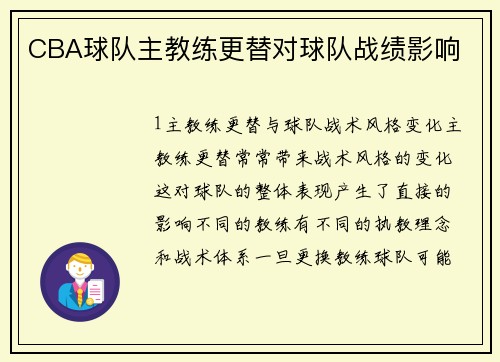 CBA球队主教练更替对球队战绩影响

1主教练更替与球队战术风格变化主教练更替常常带来战术风格的变化这对球队的整体表现产生了直接的影响不同的教练有不同的执教理念和战术体系一旦更换教练球队可能